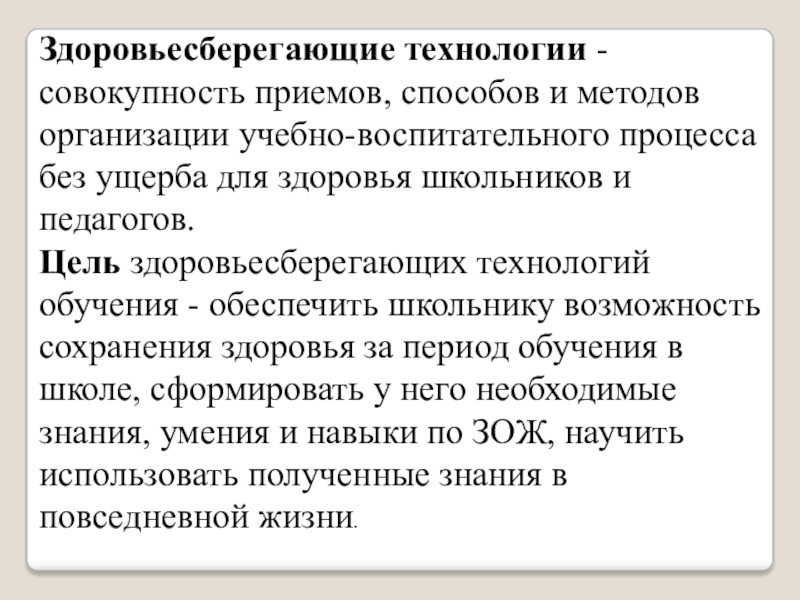 Здоровьесберегающие технологии - совокупность приемов, способов и методов организации учебно-воспитательного процесса без ущерба для здоровья школьников и педагогов.
Цель здоровьесберегающих технологий обучения - обеспечить школьнику возможность сохранения здоровья за период обучения в школе, сформировать у него необходимые знания, умения и навыки по ЗОЖ, научить использовать полученные знания в повседневной жизни.